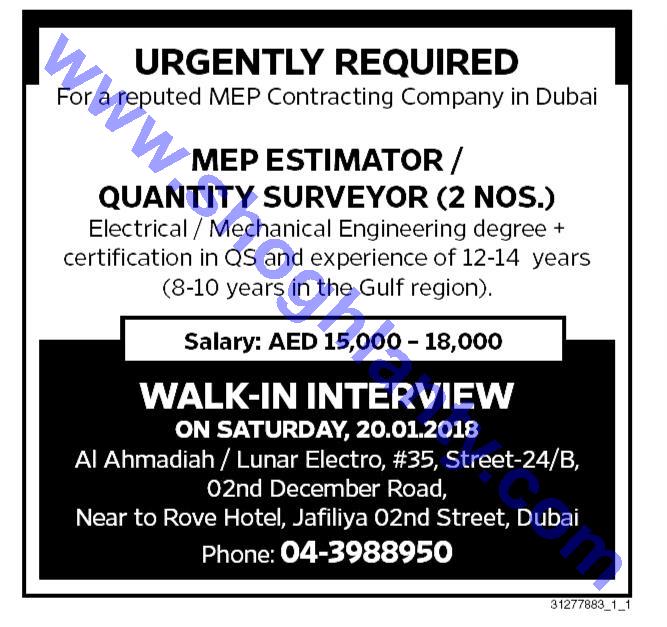 URGENTLY REQUIRED
For a reputed MEP Contracting Company in Dubai

MEP ESTIMATOR / QUANTITY SURVEYOR (2 NOS.)
Electrical / Mechanical Engineering degree + certification in QS and experience of 12-14 years (8-10 years in the Gulf region).

Salary: AED 15,000 – 18,000

WALK-IN INTERVIEW
ON SATURDAY, 20.01.2018
Al Ahmadiah / Lunar Electro, #35, Street-24/B, 02nd December Road, Near to Rove Hotel, Jafiliya 02nd Street, Dubai
Phone: 04-3988950

www.shoghlanty.com

31277883_1_1